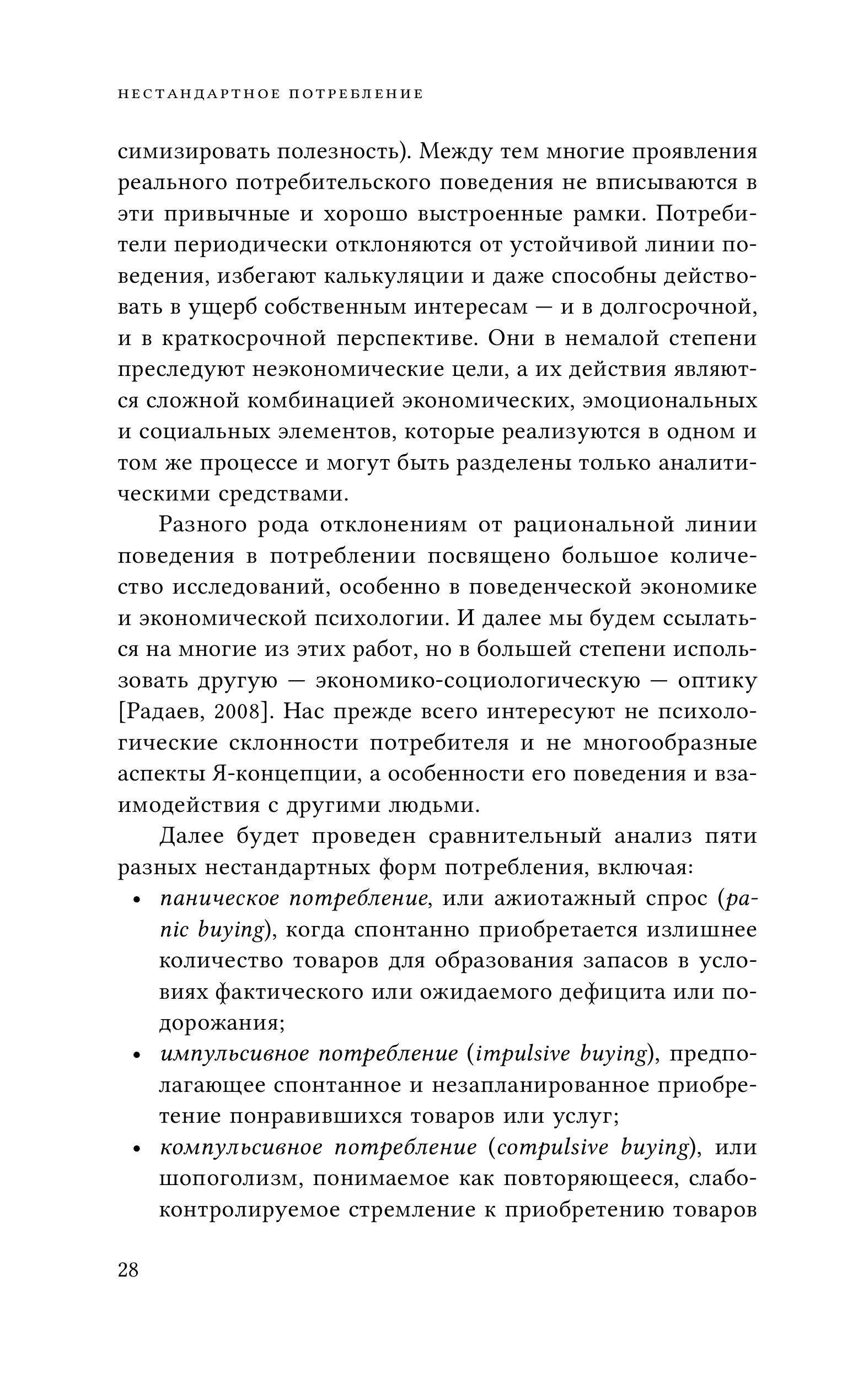 НЕСТАНДАРТНОЕ ПОТРЕБЛЕНИЕ

симизировать полезность). Между тем многие проявления реального потребительского поведения не вписываются в эти привычные и хорошо выстроенные рамки. Потребители периодически отклоняются от устойчивой линии поведения, избегают калькуляции и даже способны действовать в ущерб собственным интересам — и в долгосрочной, и в краткосрочной перспективе. Они в немалой степени преследуют неэкономические цели, а их действия являются сложной комбинацией экономических, эмоциональных и социальных элементов, которые реализуются в одном и том же процессе и могут быть разделены только аналитическими средствами.

Разного рода отклонениям от рациональной линии поведения в потреблении посвящено большое количество исследований, особенно в поведенческой экономике и экономической психологии. И далее мы будем ссылаться на многие из этих работ, но в большей степени использовать другую — экономико-социологическую — оптику [Радаев, 2008]. Нас прежде всего интересуют не психологические склонности потребителя и не многообразные аспекты Я-концепции, а особенности его поведения и взаимодействия с другими людьми.

Далее будет проведен сравнительный анализ пяти разных нестандартных форм потребления, включая:

• паническое потребление, или ажиотажный спрос (panic buying), когда спонтанно приобретается излишнее количество товаров для образования запасов в условиях фактического или ожидаемого дефицита или подорожания;
• импульсивное потребление (impulsive buying), предполагающее спонтанное и незапланированное приобретение понравившихся товаров или услуг;
• компульсивное потребление (compulsive buying), или шопоголизм, понимаемое как повторяющееся, слабоконтролируемое стремление к приобретению товаров

28